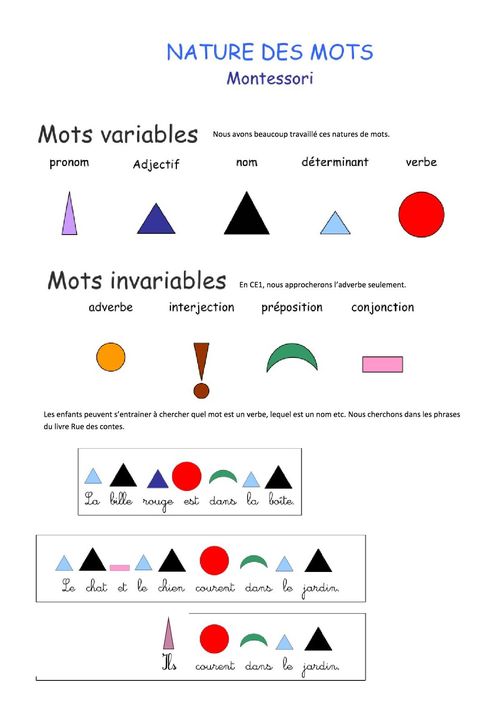 NATURE DES MOTS
Montessori

Mots variables Nous avons beaucoup travaillé ces natures de mots.

pronom Adjectif nom déterminant verbe

Mots invariables En CE1, nous approcherons l'adverbe seulement.

adverbe interjection préposition conjonction

Les enfants peuvent s'entrainer à chercher quel mot est un verbe, lequel est un nom etc. Nous cherchons dans les phrases du livre Rue des contes.

La bille rouge est dans la boîte.

Le chat et le chien courent dans le jardin.

Ils courent dans le jardin.